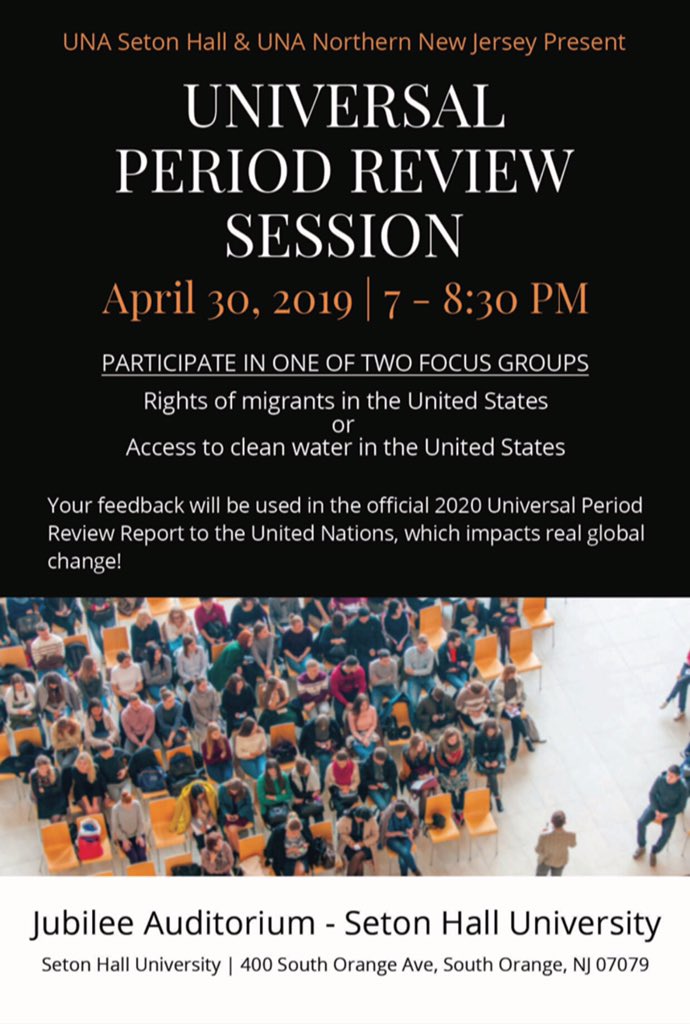 UNA Seton Hall & UNA Northern New Jersey Present

UNIVERSAL PERIOD REVIEW SESSION

April 30, 2019 | 7 - 8:30 PM

PARTICIPATE IN ONE OF TWO FOCUS GROUPS

Rights of migrants in the United States
or
Access to clean water in the United States

Your feedback will be used in the official 2020 Universal Period Review Report to the United Nations, which impacts real global change!

Jubilee Auditorium - Seton Hall University

Seton Hall University | 400 South Orange Ave, South Orange, NJ 07079